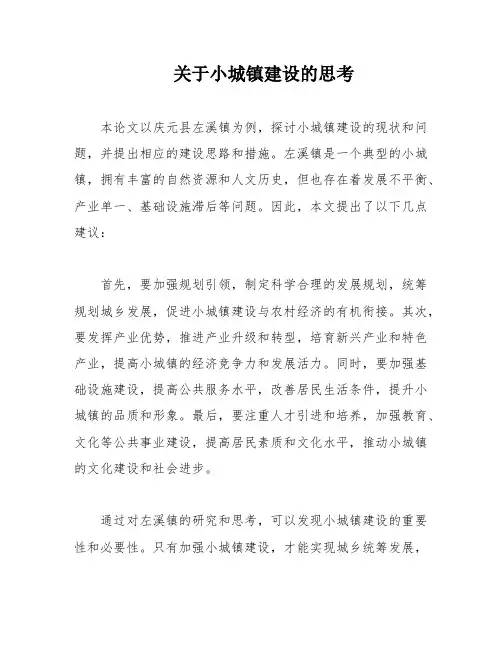 关于小城镇建设的思考

本论文以庆元县左溪镇为例，探讨小城镇建设的现状和问题，并提出相应的建设思路和措施。左溪镇是一个典型的小城镇，拥有丰富的自然资源和人文历史，但也存在着发展不平衡、产业单一、基础设施滞后等问题。因此，本文提出了以下几点建议：

首先，要加强规划引领，制定科学合理的发展规划，统筹规划城乡发展，促进小城镇建设与农村经济的有机衔接。其次，要发挥产业优势，推进产业升级和转型，培育新兴产业和特色产业，提高小城镇的经济竞争力和发展活力。同时，要加强基础设施建设，提高公共服务水平，改善居民生活条件，提升小城镇的品质和形象。最后，要注重人才引进和培养，加强教育、文化等公共事业建设，提高居民素质和文化水平，推动小城镇的文化建设和社会进步。

通过对左溪镇的研究和思考，可以发现小城镇建设的重要性和必要性。只有加强小城镇建设，才能实现城乡统筹发展，